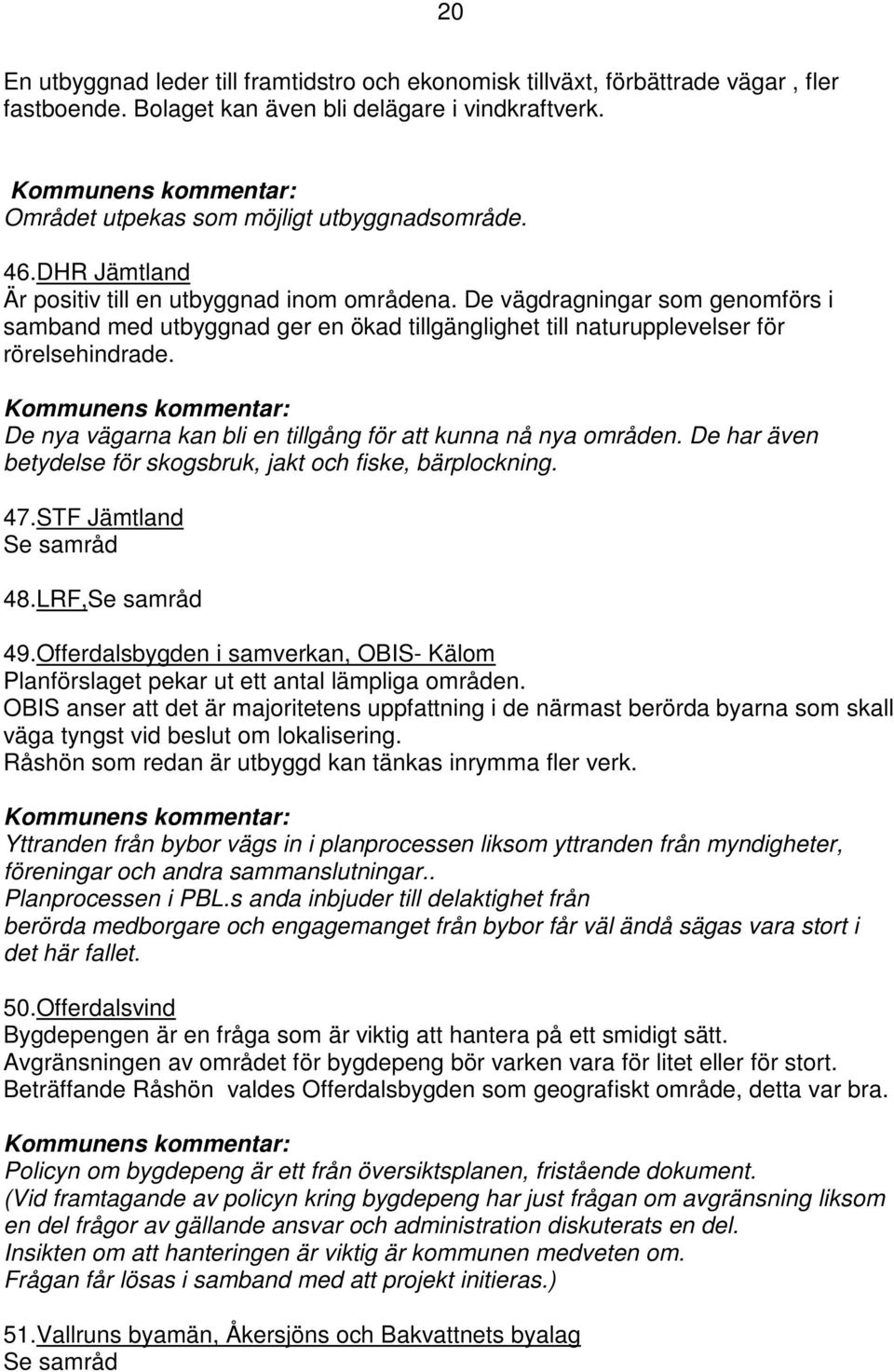 20

En utbyggnad leder till framtidstro och ekonomisk tillväxt, förbättrade vägar , fler fastboende. Bolaget kan även bli delägare i vindkraftverk.

Kommunens kommentar:
Området utpekas som möjligt utbyggnadsområde.

46.DHR Jämtland
Är positiv till en utbyggnad inom områdena. De vägdragningar som genomförs i samband med utbyggnad ger en ökad tillgänglighet till naturupplevelser för rörelsehindrade.

Kommunens kommentar:
De nya vägarna kan bli en tillgång för att kunna nå nya områden. De har även betydelse för skogsbruk, jakt och fiske, bärplockning.

47.STF Jämtland
Se samråd

48.LRF,Se samråd

49.Offerdalsbygden i samverkan, OBIS- Kälom
Planförslaget pekar ut ett antal lämpliga områden.
OBIS anser att det är majoritetens uppfattning i de närmast berörda byarna som skall väga tyngst vid beslut om lokalisering.
Råshön som redan är utbyggd kan tänkas inrymma fler verk.

Kommunens kommentar:
Yttranden från bybor vägs in i planprocessen liksom yttranden från myndigheter, föreningar och andra sammanslutningar..
Planprocessen i PBL.s anda inbjuder till delaktighet från berörda medborgare och engagemanget från bybor får väl ändå sägas vara stort i det här fallet.

50.Offerdalsvind
Bygdepengen är en fråga som är viktig att hantera på ett smidigt sätt.
Avgränsningen av området för bygdepeng bör varken vara för litet eller för stort.
Beträffande Råshön valdes Offerdalsbygden som geografiskt område, detta var bra.

Kommunens kommentar:
Policyn om bygdepeng är ett från översiktsplanen, fristående dokument.
(Vid framtagande av policyn kring bygdepeng har just frågan om avgränsning liksom en del frågor av gällande ansvar och administration diskuterats en del.
Insikten om att hanteringen är viktig är kommunen medveten om.
Frågan får lösas i samband med att projekt initieras.)

51.Vallruns byamän, Åkersjöns och Bakvattnets byalag
Se samråd